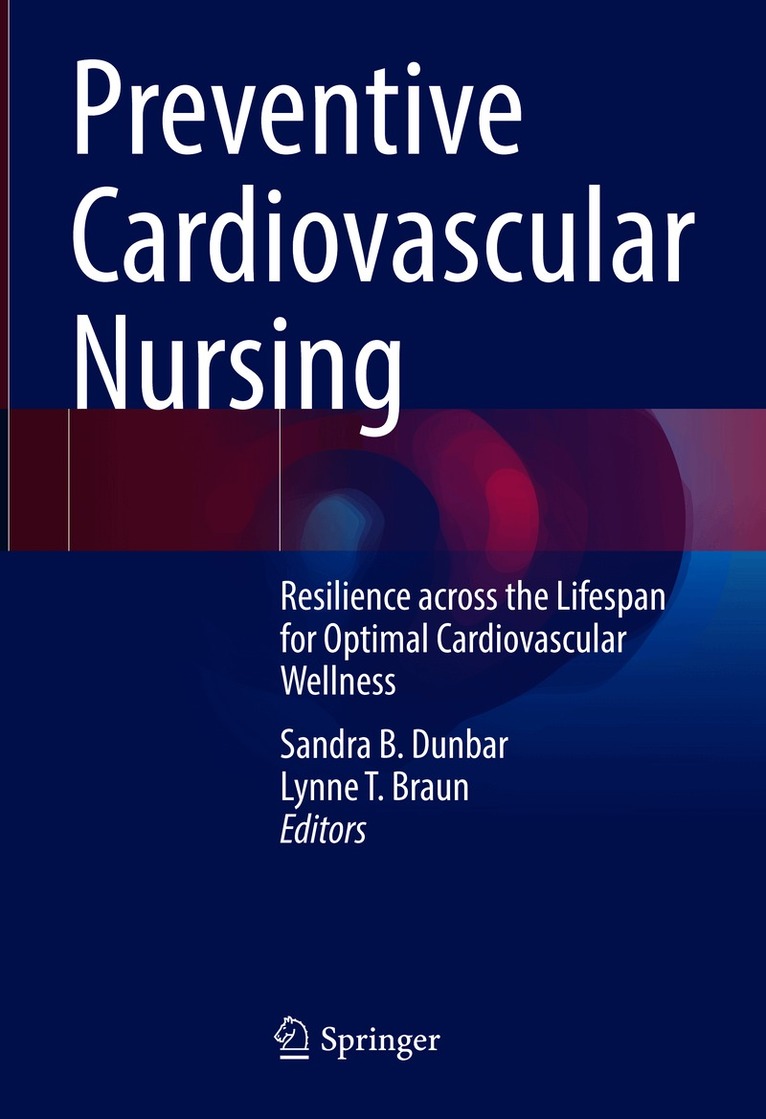 Preventive Cardiovascular Nursing

Resilience across the Lifespan for Optimal Cardiovascular Wellness

Sandra B. Dunbar
Lynne T. Braun
Editors

Springer